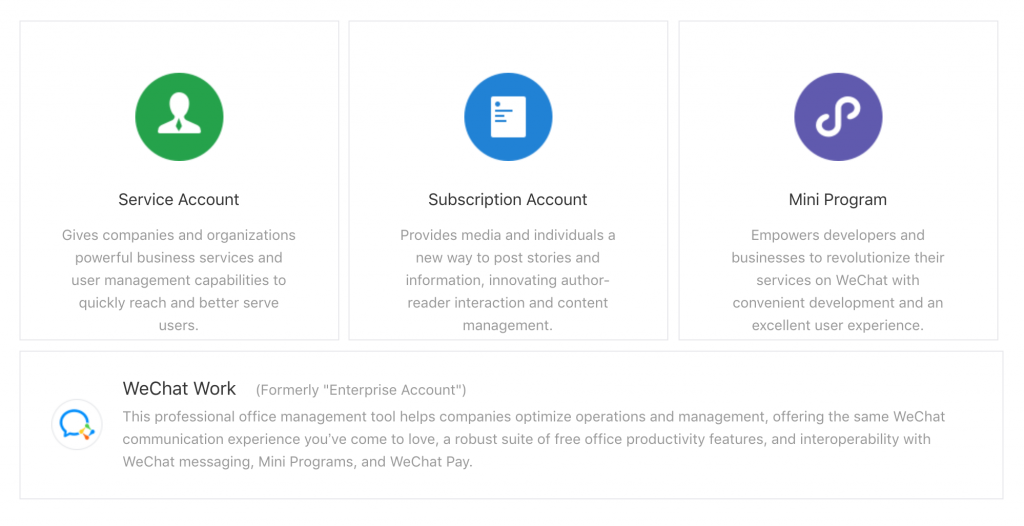 Service Account

Gives companies and organizations powerful business services and user management capabilities to quickly reach and better serve users.

Subscription Account

Provides media and individuals a new way to post stories and information, innovating author-reader interaction and content management.

Mini Program

Empowers developers and businesses to revolutionize their services on WeChat with convenient development and an excellent user experience.

WeChat Work (Formerly "Enterprise Account")

This professional office management tool helps companies optimize operations and management, offering the same WeChat communication experience you've come to love, a robust suite of free office productivity features, and interoperability with WeChat messaging, Mini Programs, and WeChat Pay.